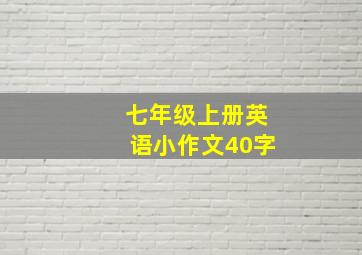 七年级上册英语小作文40字